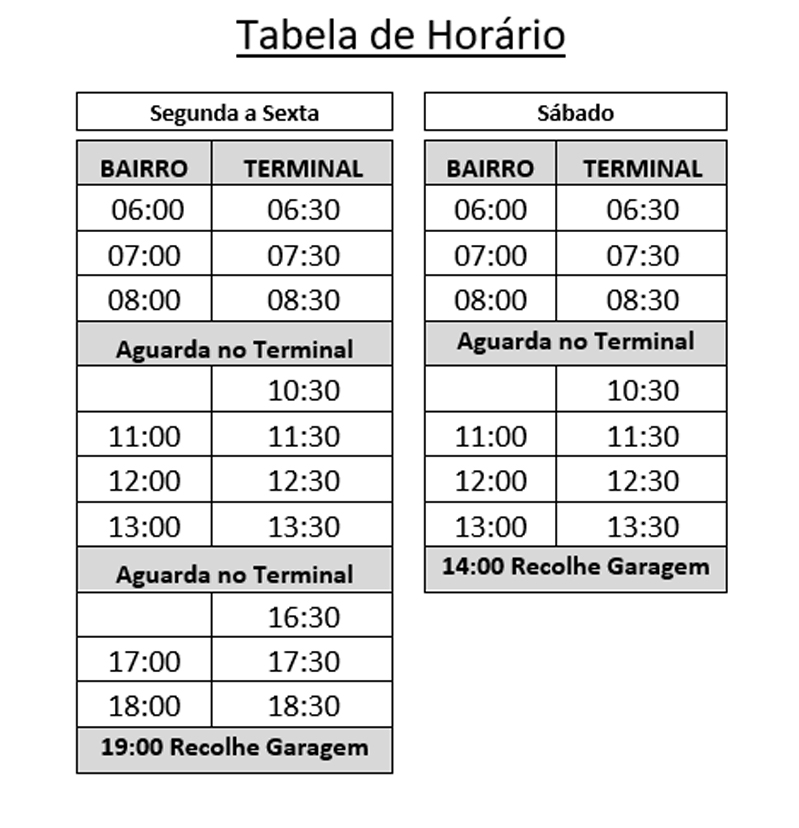 Tabela de Horário

Segunda a Sexta

| BAIRRO | TERMINAL |
|---|---|
| 06:00 | 06:30 |
| 07:00 | 07:30 |
| 08:00 | 08:30 |
| Aguarda no Terminal | |
| | 10:30 |
| 11:00 | 11:30 |
| 12:00 | 12:30 |
| 13:00 | 13:30 |
| Aguarda no Terminal | |
| | 16:30 |
| 17:00 | 17:30 |
| 18:00 | 18:30 |
| 19:00 Recolhe Garagem | |

Sábado

| BAIRRO | TERMINAL |
|---|---|
| 06:00 | 06:30 |
| 07:00 | 07:30 |
| 08:00 | 08:30 |
| Aguarda no Terminal | |
| | 10:30 |
| 11:00 | 11:30 |
| 12:00 | 12:30 |
| 13:00 | 13:30 |
| 14:00 Recolhe Garagem | |